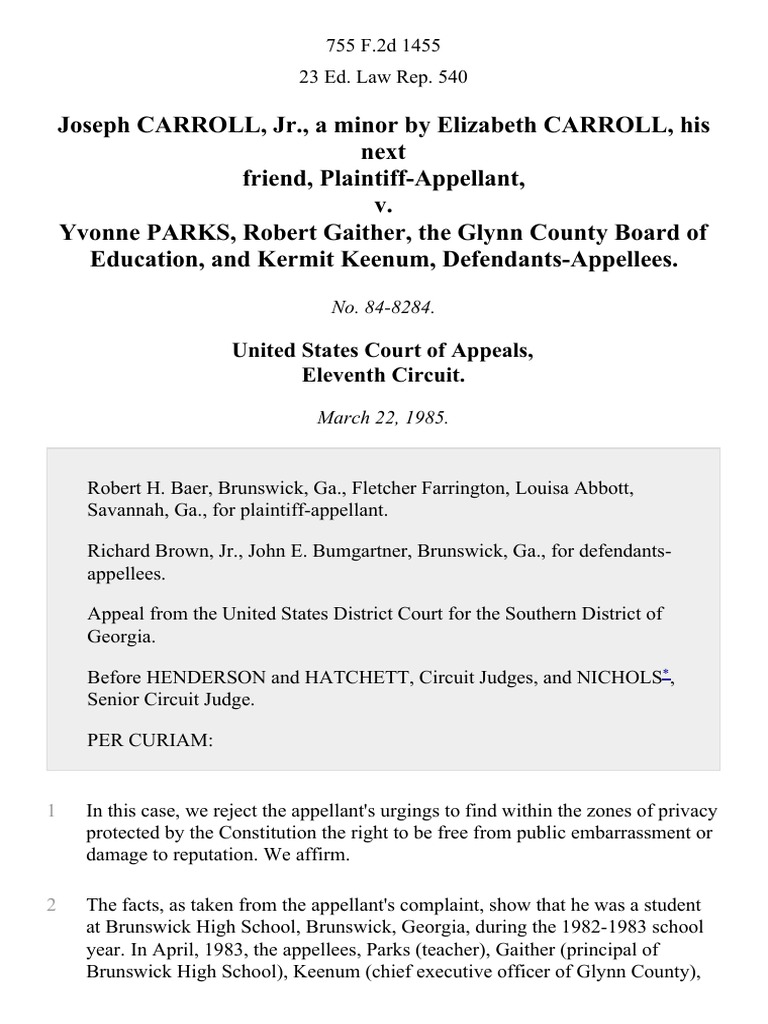 755 F.2d 1455

23 Ed. Law Rep. 540

Joseph CARROLL, Jr., a minor by Elizabeth CARROLL, his next friend, Plaintiff-Appellant, v. Yvonne PARKS, Robert Gaither, the Glynn County Board of Education, and Kermit Keenum, Defendants-Appellees.

No. 84-8284.

United States Court of Appeals, Eleventh Circuit.

March 22, 1985.

Robert H. Baer, Brunswick, Ga., Fletcher Farrington, Louisa Abbott, Savannah, Ga., for plaintiff-appellant.

Richard Brown, Jr., John E. Bumgartner, Brunswick, Ga., for defendants-appellees.

Appeal from the United States District Court for the Southern District of Georgia.

Before HENDERSON and HATCHETT, Circuit Judges, and NICHOLS$^{*}$, Senior Circuit Judge.

PER CURIAM:

1 In this case, we reject the appellant's urgings to find within the zones of privacy protected by the Constitution the right to be free from public embarrassment or damage to reputation. We affirm.

2 The facts, as taken from the appellant's complaint, show that he was a student at Brunswick High School, Brunswick, Georgia, during the 1982-1983 school year. In April, 1983, the appellees, Parks (teacher), Gaither (principal of Brunswick High School), Keenum (chief executive officer of Glynn County),